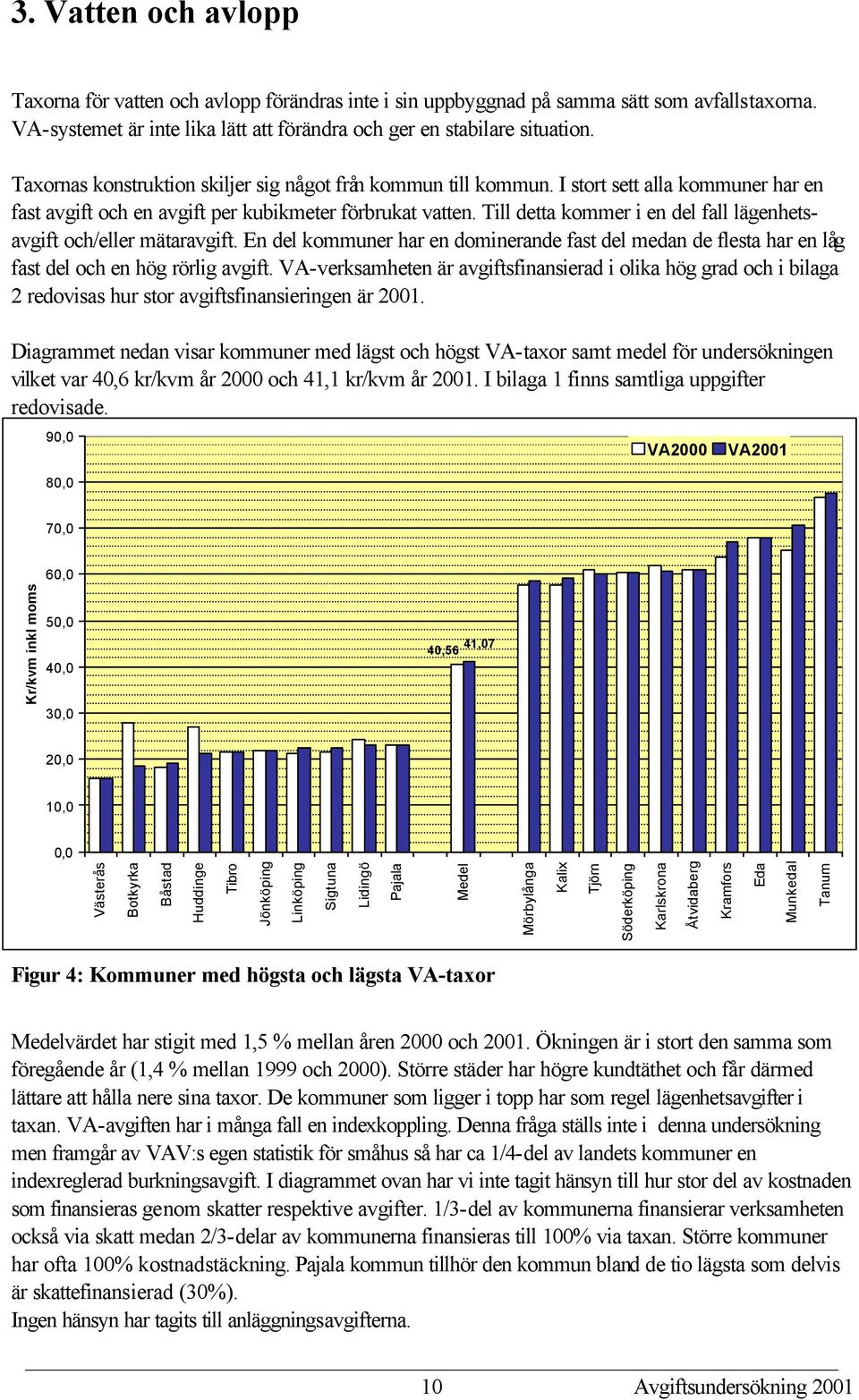 3. Vatten och avlopp

Taxorna för vatten och avlopp förändras inte i sin uppbyggnad på samma sätt som avfallstaxorna. VA-systemet är inte lika lätt att förändra och ger en stabilare situation.

Taxornas konstruktion skiljer sig något från kommun till kommun. I stort sett alla kommuner har en fast avgift och en avgift per kubikmeter förbrukat vatten. Till detta kommer i en del fall lägenhetsavgift och/eller mätaravgift. En del kommuner har en dominerande fast del medan de flesta har en låg fast del och en hög rörlig avgift. VA-verksamheten är avgiftsfinansierad i olika hög grad och i bilaga 2 redovisas hur stor avgiftsfinansieringen är 2001.

Diagrammet nedan visar kommuner med lägst och högst VA-taxor samt medel för undersökningen vilket var 40,6 kr/kvm år 2000 och 41,1 kr/kvm år 2001. I bilaga 1 finns samtliga uppgifter redovisade.

90,0
80,0
70,0
60,0
50,0
40,0
30,0
20,0
10,0
0,0

Kr/kvm inkl moms

VA2000 VA2001

40,56 41,07

Västerås Botkyrka Båstad Huddinge Tibro Jönköping Linköping Sigtuna Lidingö Pajala Medel Mörbylånga Kalix Tjörn Söderköping Karlskrona Åtvidaberg Kramfors Eda Munkedal Tanum

Figur 4: Kommuner med högsta och lägsta VA-taxor

Medelvärdet har stigit med 1,5 % mellan åren 2000 och 2001. Ökningen är i stort den samma som föregående år (1,4 % mellan 1999 och 2000). Större städer har högre kundtäthet och får därmed lättare att hålla nere sina taxor. De kommuner som ligger i topp har som regel lägenhetsavgifter i taxan. VA-avgiften har i många fall en indexkoppling. Denna fråga ställs inte i denna undersökning men framgår av VAV:s egen statistik för småhus så har ca 1/4-del av landets kommuner en indexreglerad burkningsavgift. I diagrammet ovan har vi inte tagit hänsyn till hur stor del av kostnaden som finansieras genom skatter respektive avgifter. 1/3-del av kommunerna finansierar verksamheten också via skatt medan 2/3-delar av kommunerna finansieras till 100% via taxan. Större kommuner har ofta 100% kostnadstäckning. Pajala kommun tillhör den kommun bland de tio lägsta som delvis är skattefinansierad (30%).
Ingen hänsyn har tagits till anläggningsavgifterna.

10 Avgiftsundersökning 2001